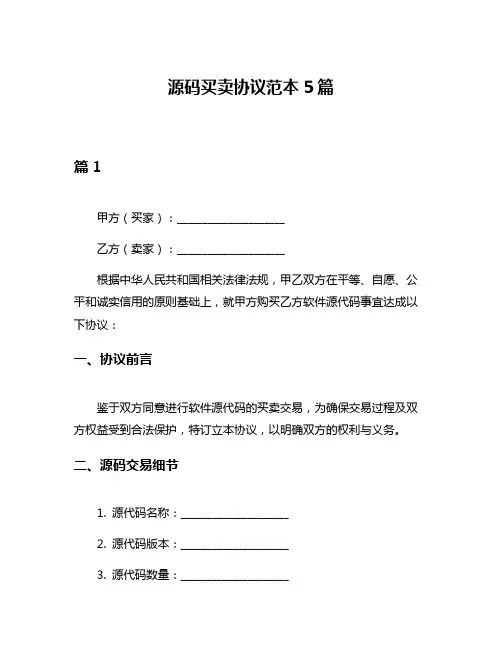 源码买卖协议范本 5 篇

篇 1

甲方（买家）：____________________

乙方（卖家）：____________________

根据中华人民共和国相关法律法规，甲乙双方在平等、自愿、公平和诚实信用的原则基础上，就甲方购买乙方软件源代码事宜达成以下协议：

一、协议前言

鉴于双方同意进行软件源代码的买卖交易，为确保交易过程及双方权益受到合法保护，特订立本协议，以明确双方的权利与义务。

二、源码交易细节

1. 源代码名称：____________________

2. 源代码版本：____________________

3. 源代码数量：____________________